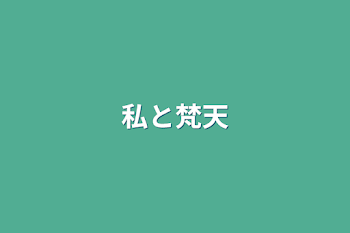 私と梵天